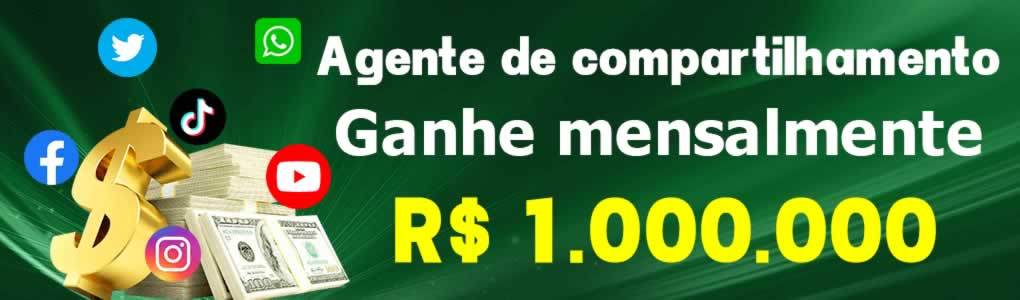 Agente de compartilhamento
Ganhe mensalmente
R$ 1.000.000